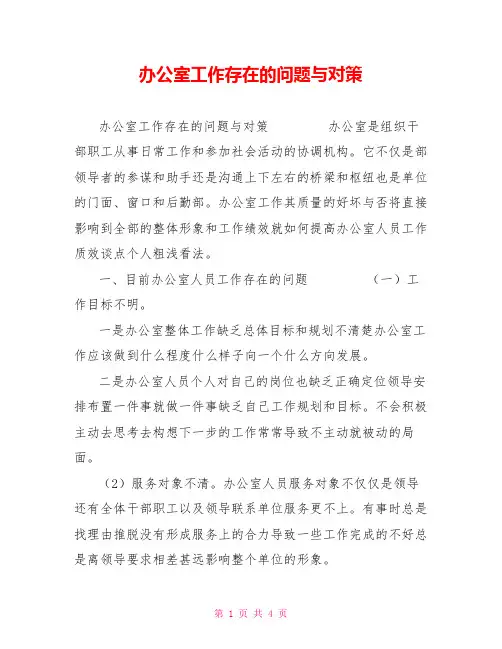 办公室工作存在的问题与对策

办公室工作存在的问题与对策　　　　办公室是组织干部职工从事日常工作和参加社会活动的协调机构。它不仅是部领导者的参谋和助手还是沟通上下左右的桥梁和枢纽也是单位的门面、窗口和后勤部。办公室工作其质量的好坏与否将直接影响到全部的整体形象和工作绩效就如何提高办公室人员工作质效谈点个人粗浅看法。

一、目前办公室人员工作存在的问题　　　　（一）工作目标不明。

一是办公室整体工作缺乏总体目标和规划不清楚办公室工作应该做到什么程度什么样子向一个什么方向发展。

二是办公室人员个人对自己的岗位也缺乏正确定位领导安排布置一件事就做一件事缺乏自己工作规划和目标。不会积极主动去思考去构想下一步的工作常常导致不主动就被动的局面。

（2）服务对象不清。办公室人员服务对象不仅仅是领导还有全体干部职工以及领导联系单位服务更不上。有事时总是找理由推脱没有形成服务上的合力导致一些工作完成的不好总是离领导要求相差甚远影响整个单位的形象。

第 1 页 共 4 页